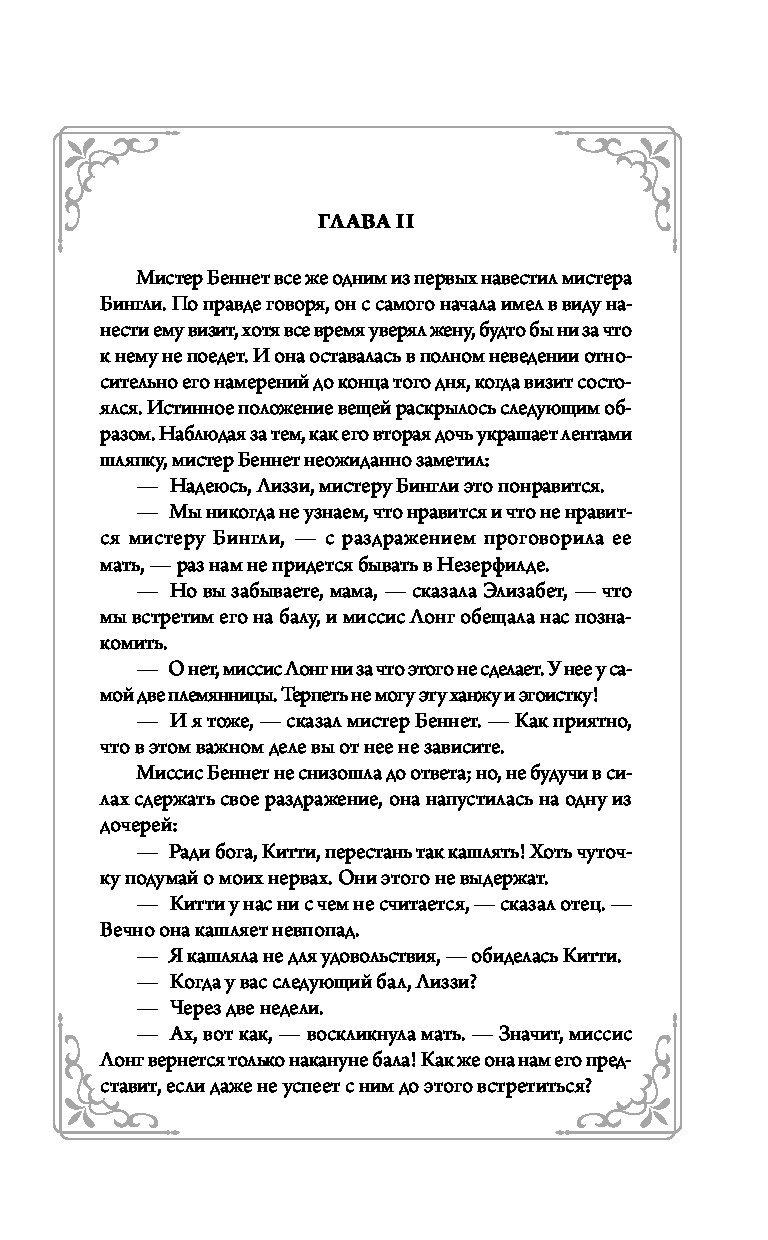 ГЛАВА II

Мистер Беннет все же одним из первых навестил мистера Бингли. По правде говоря, он с самого начала имел в виду нанести ему визит, хотя все время уверял жену, будто бы ни за что к нему не поедет. И она оставалась в полном неведении относительно его намерений до конца того дня, когда визит состоялся. Истинное положение вещей раскрылось следующим образом. Наблюдая за тем, как его вторая дочь украшает лентами шляпку, мистер Беннет неожиданно заметил:

— Надеюсь, Лиззи, мистеру Бингли это понравится.

— Мы никогда не узнаем, что нравится и что не нравится мистеру Бингли, — с раздражением проговорила ее мать, — раз нам не придется бывать в Незерфилде.

— Но вы забываете, мама, — сказала Элизабет, — что мы встретим его на балу, и миссис Лонг обещала нас познакомить.

— О нет, миссис Лонг ни за что этого не сделает. У нее у самой две племянницы. Терпеть не могу эту ханжу и эгоистку!

— И я тоже, — сказал мистер Беннет. — Как приятно, что в этом важном деле вы от нее не зависите.

Миссис Беннет не снизошла до ответа; но, не будучи в силах сдержать свое раздражение, она напустилась на одну из дочерей:

— Ради бога, Китти, перестань так кашлять! Хоть чуточку подумай о моих нервах. Они этого не выдержат.

— Китти у нас ни с чем не считается, — сказал отец. — Вечно она кашляет невпопад.

— Я кашляла не для удовольствия, — обиделась Китти.

— Когда у вас следующий бал, Лиззи?

— Через две недели.

— Ах, вот как, — воскликнула мать. — Значит, миссис Лонг вернется только накануне бала! Как же она нам его представит, если даже не успеет с ним до этого встретиться?